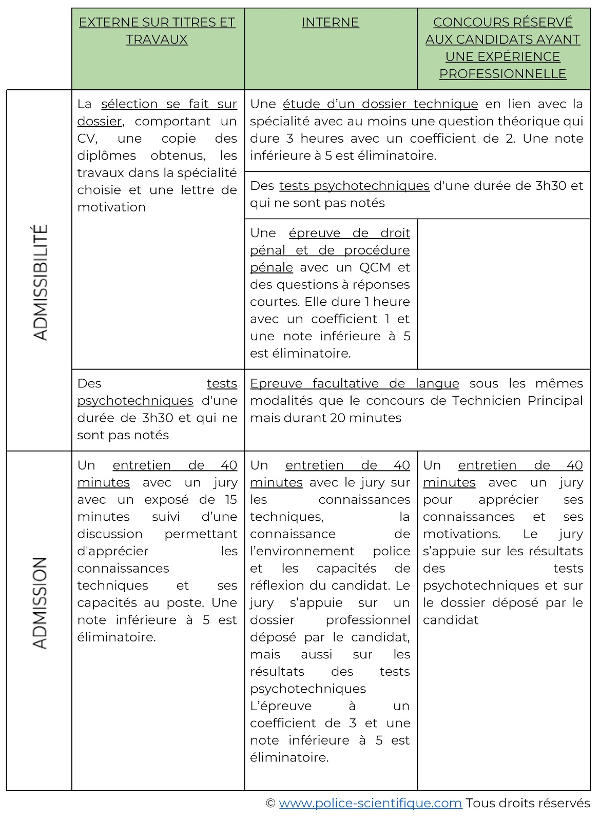 |  | EXTERNE SUR TITRES ET TRAVAUX | INTERNE | CONCOURS RÉSERVÉ AUX CANDIDATS AYANT UNE EXPÉRIENCE PROFESSIONNELLE |
|---|---|---|---|
| ADMISSIBILITÉ | La sélection se fait sur dossier, comportant un CV, une copie des diplômes obtenus, les travaux dans la spécialité choisie et une lettre de motivation | Une étude d'un dossier technique en lien avec la spécialité avec au moins une question théorique qui dure 3 heures avec un coefficient de 2. Une note inférieure à 5 est éliminatoire. |  |
|  |  | Des tests psychotechniques d'une durée de 3h30 et qui ne sont pas notés |  |
|  |  | Une épreuve de droit pénal et de procédure pénale avec un QCM et des questions à réponses courtes. Elle dure 1 heure avec un coefficient 1 et une note inférieure à 5 est éliminatoire. |  |
|  | Des tests psychotechniques d'une durée de 3h30 et qui ne sont pas notés | Epreuve facultative de langue sous les mêmes modalités que le concours de Technicien Principal mais durant 20 minutes |  |
| ADMISSION | Un entretien de 40 minutes avec un jury avec un exposé de 15 minutes suivi d'une discussion permettant d'apprécier les connaissances techniques et ses capacités au poste. Une note inférieure à 5 est éliminatoire. | Un entretien de 40 minutes avec le jury sur les connaissances techniques, la connaissance de l'environnement police et les capacités de réflexion du candidat. Le jury s'appuie sur un dossier professionnel déposé par le candidat, mais aussi sur les résultats des tests psychotechniques L'épreuve à un coefficient de 3 et une note inférieure à 5 est éliminatoire. | Un entretien de 40 minutes avec un jury pour apprécier ses connaissances et ses motivations. Le jury s'appuie sur les résultats des tests psychotechniques et sur le dossier déposé par le candidat |

© www.police-scientifique.com Tous droits réservés